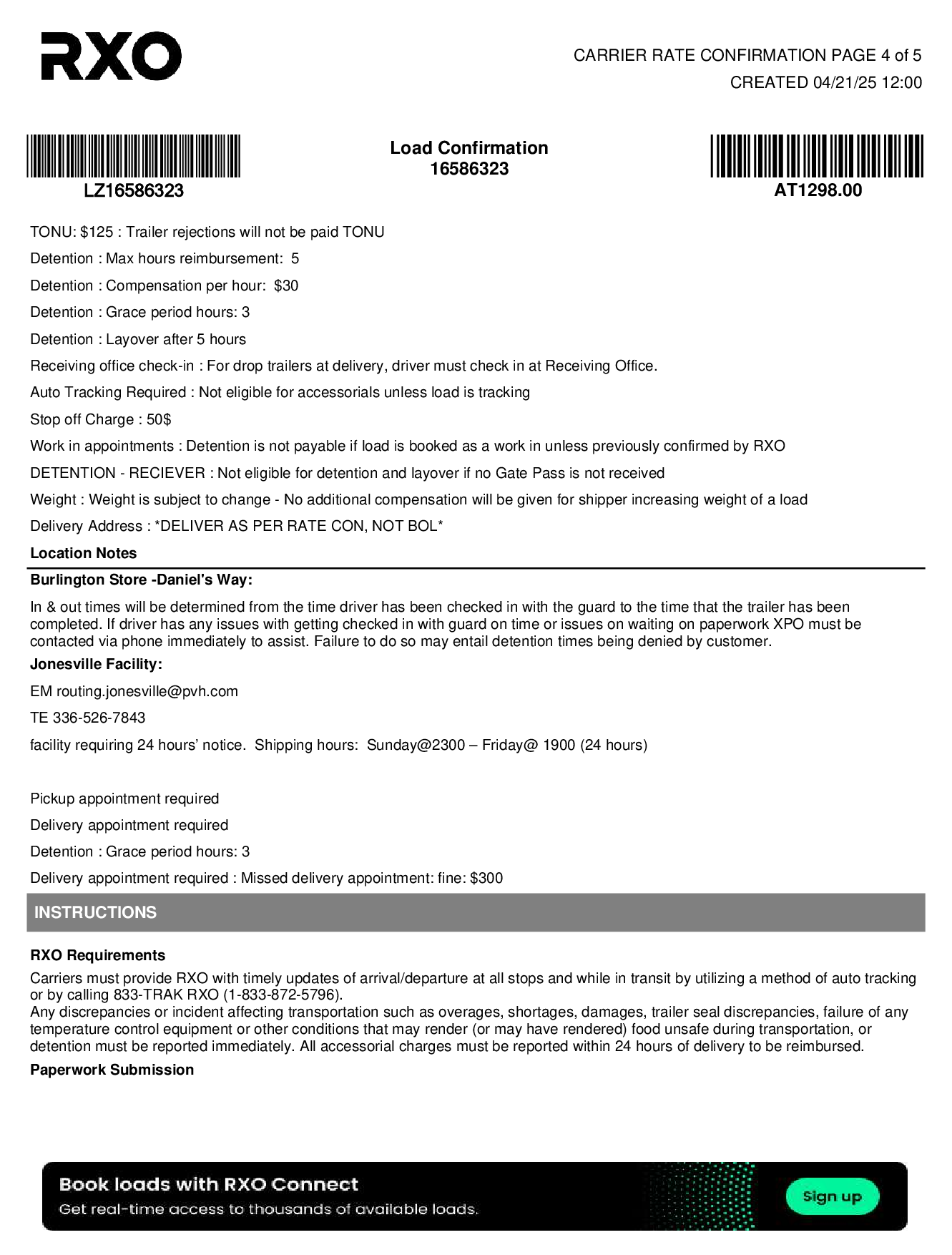 RXO

CARRIER RATE CONFIRMATION PAGE 4 of 5
CREATED 04/21/25 12:00

LZ16586323

Load Confirmation
16586323

AT1298.00

TONU: $125 : Trailer rejections will not be paid TONU

Detention : Max hours reimbursement: 5

Detention : Compensation per hour: $30

Detention : Grace period hours: 3

Detention : Layover after 5 hours

Receiving office check-in : For drop trailers at delivery, driver must check in at Receiving Office.

Auto Tracking Required : Not eligible for accessorials unless load is tracking

Stop off Charge : 50$

Work in appointments : Detention is not payable if load is booked as a work in unless previously confirmed by RXO

DETENTION - RECIEVER : Not eligible for detention and layover if no Gate Pass is not received

Weight : Weight is subject to change - No additional compensation will be given for shipper increasing weight of a load

Delivery Address : *DELIVER AS PER RATE CON, NOT BOL*

Location Notes

Burlington Store -Daniel's Way:

In & out times will be determined from the time driver has been checked in with the guard to the time that the trailer has been completed. If driver has any issues with getting checked in with guard on time or issues on waiting on paperwork XPO must be contacted via phone immediately to assist. Failure to do so may entail detention times being denied by customer.

Jonesville Facility:

EM routing.jonesville@pvh.com

TE 336-526-7843

facility requiring 24 hours' notice. Shipping hours: Sunday@2300 – Friday@ 1900 (24 hours)

Pickup appointment required

Delivery appointment required

Detention : Grace period hours: 3

Delivery appointment required : Missed delivery appointment: fine: $300

INSTRUCTIONS

RXO Requirements

Carriers must provide RXO with timely updates of arrival/departure at all stops and while in transit by utilizing a method of auto tracking or by calling 833-TRAK RXO (1-833-872-5796).
Any discrepancies or incident affecting transportation such as overages, shortages, damages, trailer seal discrepancies, failure of any temperature control equipment or other conditions that may render (or may have rendered) food unsafe during transportation, or detention must be reported immediately. All accessorial charges must be reported within 24 hours of delivery to be reimbursed.

Paperwork Submission

Book loads with RXO Connect
Get real-time access to thousands of available loads.

Sign up